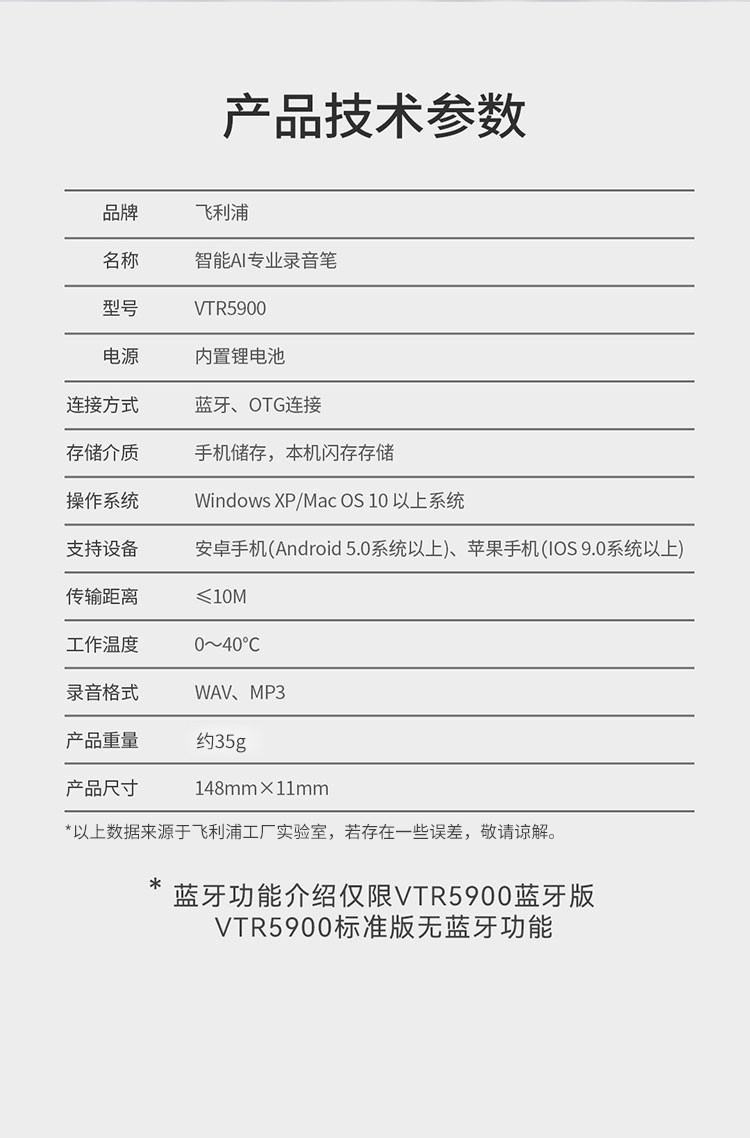 产品技术参数

| 品牌 | 飞利浦 |
|---|---|
| 名称 | 智能AI专业录音笔 |
| 型号 | VTR5900 |
| 电源 | 内置锂电池 |
| 连接方式 | 蓝牙、OTG连接 |
| 存储介质 | 手机储存，本机闪存存储 |
| 操作系统 | Windows XP/Mac OS 10 以上系统 |
| 支持设备 | 安卓手机(Android 5.0系统以上)、苹果手机(IOS 9.0系统以上) |
| 传输距离 | ≤10M |
| 工作温度 | 0～40°C |
| 录音格式 | WAV、MP3 |
| 产品重量 | 约35g |
| 产品尺寸 | 148mm×11mm |

*以上数据来源于飞利浦工厂实验室，若存在一些误差，敬请谅解。

* 蓝牙功能介绍仅限VTR5900蓝牙版
VTR5900标准版无蓝牙功能